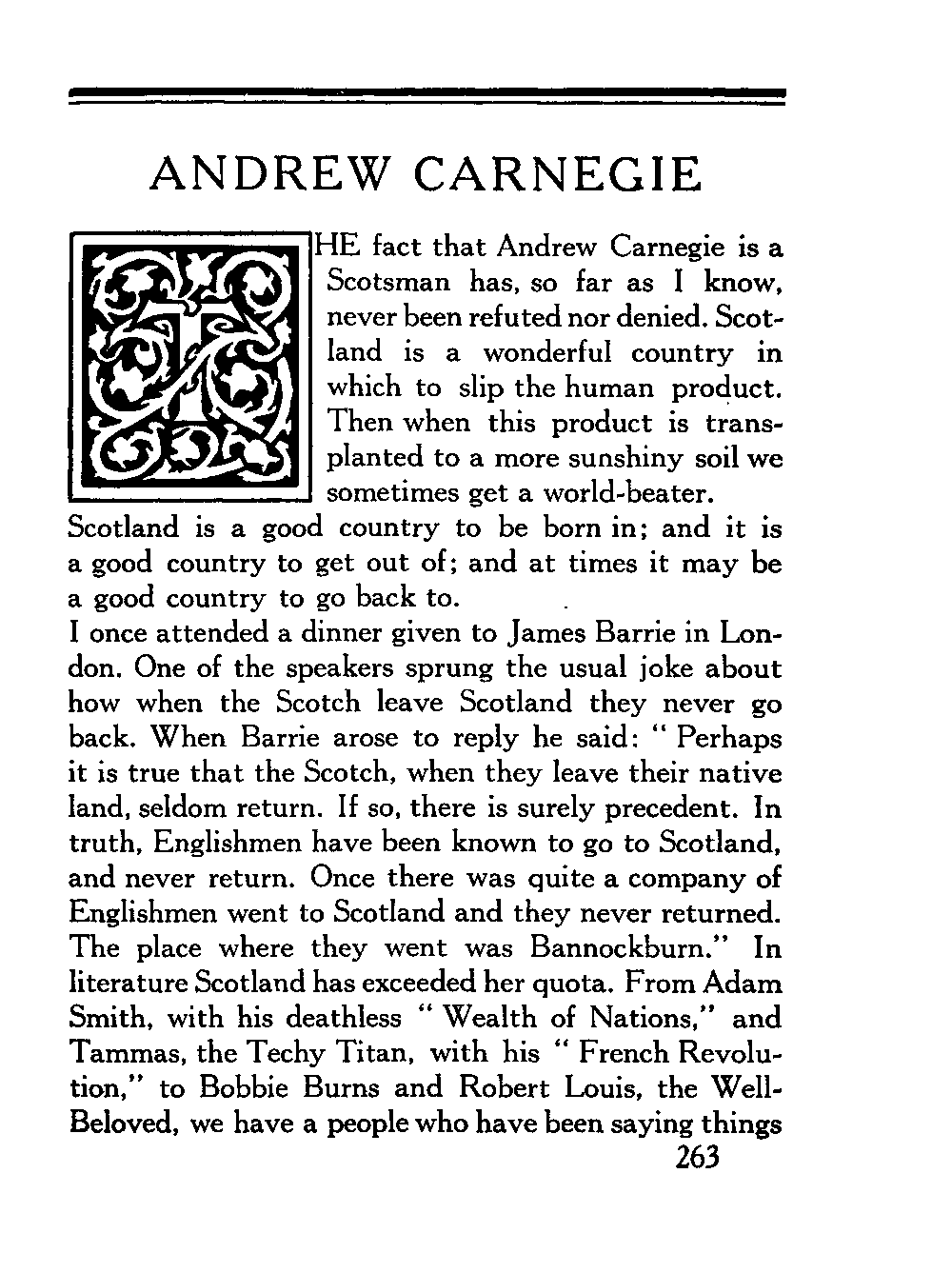 ANDREW CARNEGIE

THE fact that Andrew Carnegie is a Scotsman has, so far as I know, never been refuted nor denied. Scotland is a wonderful country in which to slip the human product. Then when this product is transplanted to a more sunshiny soil we sometimes get a world-beater.

Scotland is a good country to be born in; and it is a good country to get out of; and at times it may be a good country to go back to.

I once attended a dinner given to James Barrie in London. One of the speakers sprung the usual joke about how when the Scotch leave Scotland they never go back. When Barrie arose to reply he said: "Perhaps it is true that the Scotch, when they leave their native land, seldom return. If so, there is surely precedent. In truth, Englishmen have been known to go to Scotland, and never return. Once there was quite a company of Englishmen went to Scotland and they never returned. The place where they went was Bannockburn." In literature Scotland has exceeded her quota. From Adam Smith, with his deathless "Wealth of Nations," and Tammas, the Techy Titan, with his "French Revolution," to Bobbie Burns and Robert Louis, the Well-Beloved, we have a people who have been saying things

263